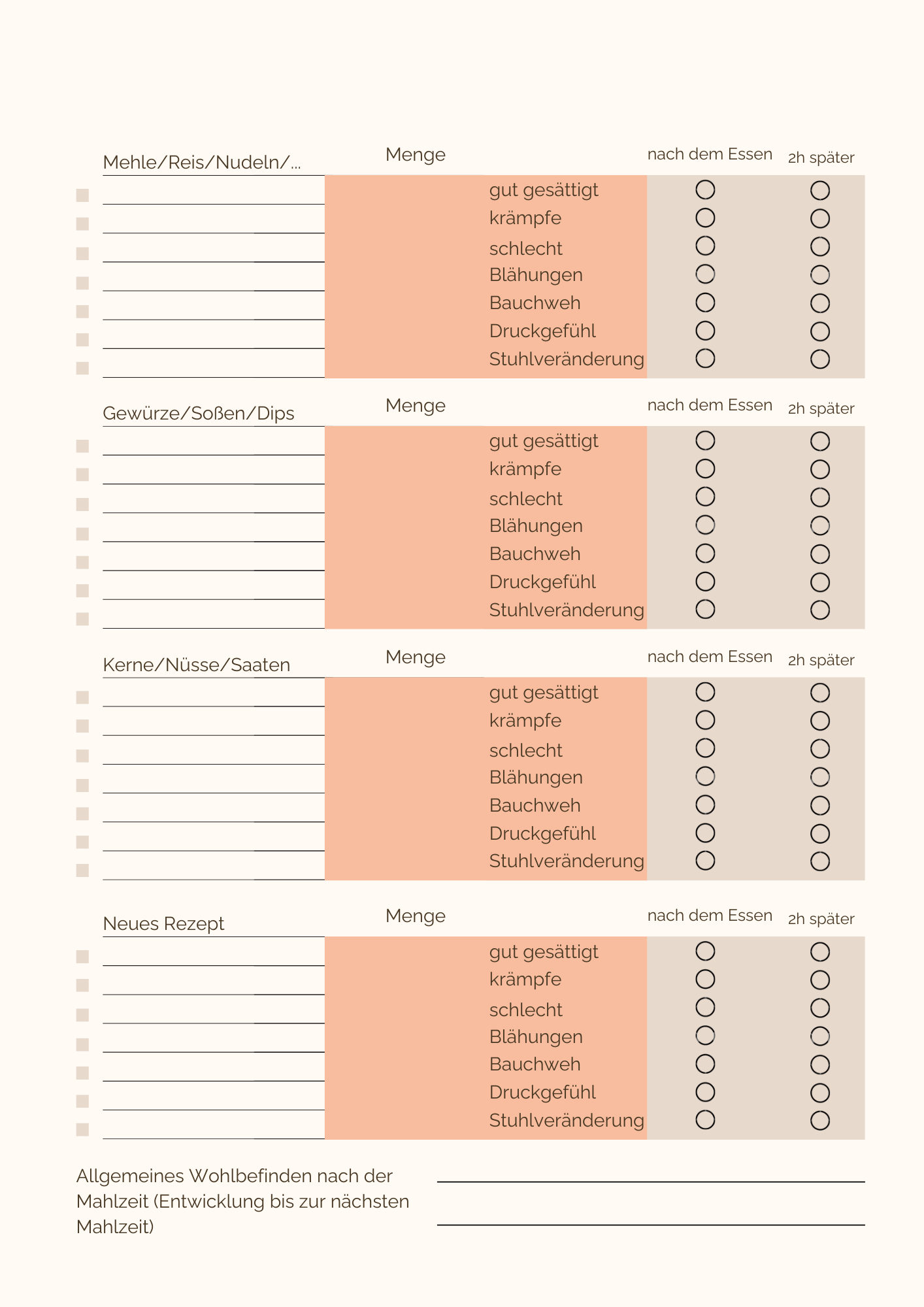 Mehle/Reis/Nudeln/...

Menge

nach dem Essen

2h später

gut gesättigt
krämpfe
schlecht
Blähungen
Bauchweh
Druckgefühl
Stuhlveränderung

Gewürze/Soßen/Dips

Menge

nach dem Essen

2h später

gut gesättigt
krämpfe
schlecht
Blähungen
Bauchweh
Druckgefühl
Stuhlveränderung

Kerne/Nüsse/Saaten

Menge

nach dem Essen

2h später

gut gesättigt
krämpfe
schlecht
Blähungen
Bauchweh
Druckgefühl
Stuhlveränderung

Neues Rezept

Menge

nach dem Essen

2h später

gut gesättigt
krämpfe
schlecht
Blähungen
Bauchweh
Druckgefühl
Stuhlveränderung

Allgemeines Wohlbefinden nach der Mahlzeit (Entwicklung bis zur nächsten Mahlzeit)